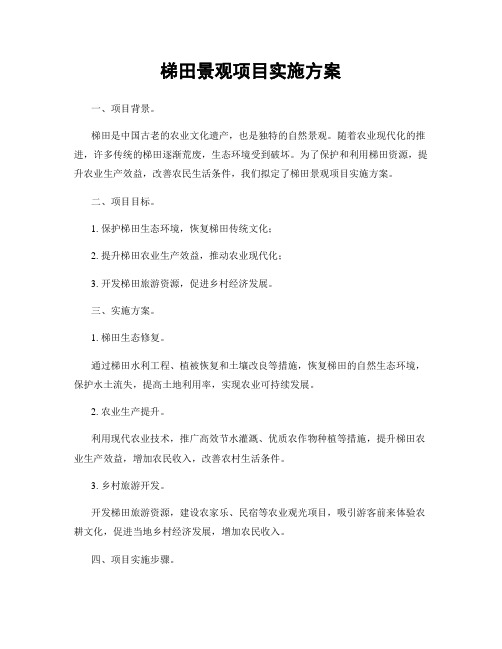 梯田景观项目实施方案

一、项目背景。

梯田是中国古老的农业文化遗产，也是独特的自然景观。随着农业现代化的推进，许多传统的梯田逐渐荒废，生态环境受到破坏。为了保护和利用梯田资源，提升农业生产效益，改善农民生活条件，我们拟定了梯田景观项目实施方案。

二、项目目标。

1. 保护梯田生态环境，恢复梯田传统文化；

2. 提升梯田农业生产效益，推动农业现代化；

3. 开发梯田旅游资源，促进乡村经济发展。

三、实施方案。

1. 梯田生态修复。

通过梯田水利工程、植被恢复和土壤改良等措施，恢复梯田的自然生态环境，保护水土流失，提高土地利用率，实现农业可持续发展。

2. 农业生产提升。

利用现代农业技术，推广高效节水灌溉、优质农作物种植等措施，提升梯田农业生产效益，增加农民收入，改善农村生活条件。

3. 乡村旅游开发。

开发梯田旅游资源，建设农家乐、民宿等农业观光项目，吸引游客前来体验农耕文化，促进当地乡村经济发展，增加农民收入。

四、项目实施步骤。